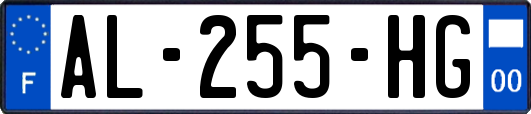 F
AL-255-HG
00